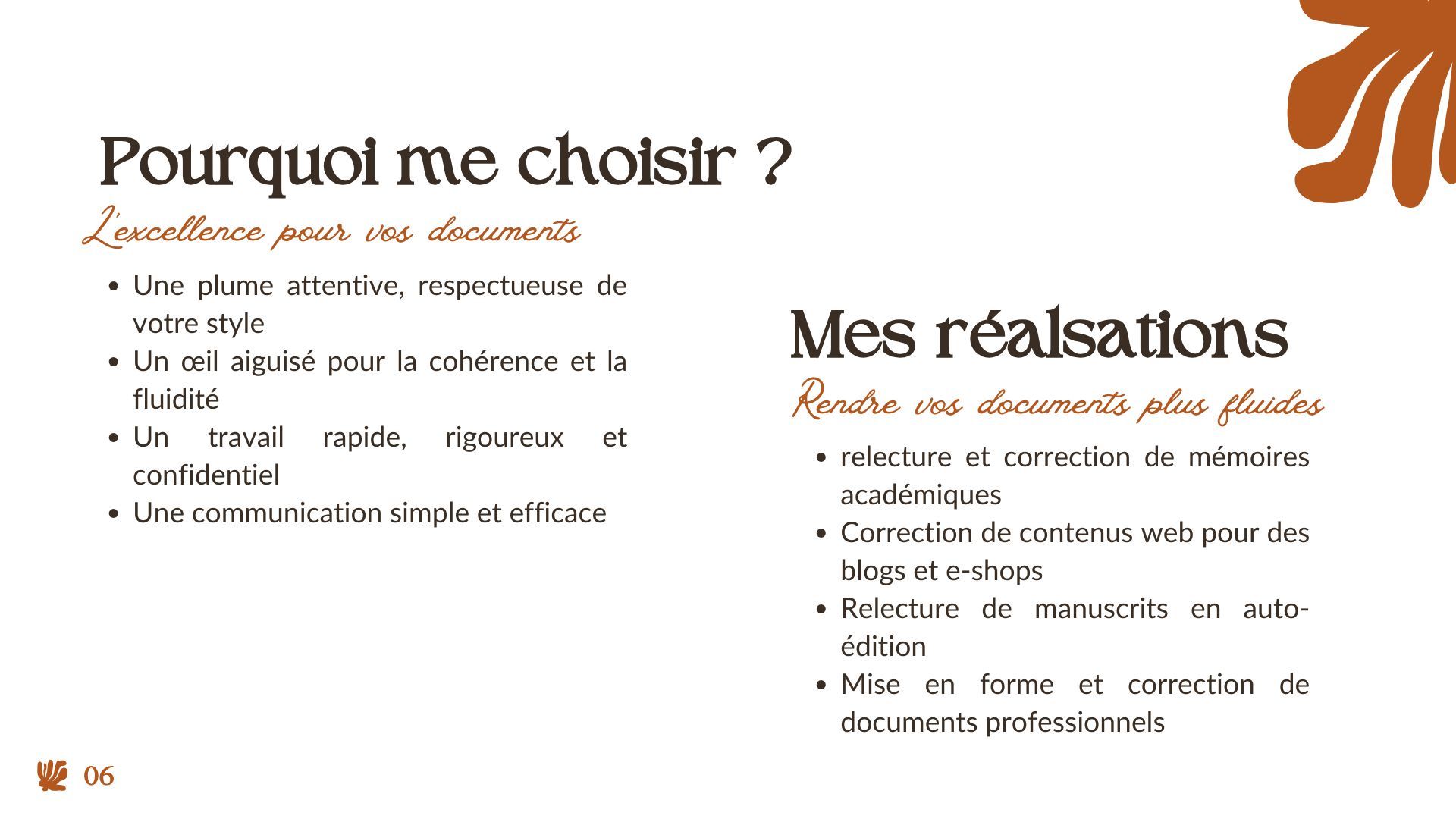 Pourquoi me choisir ?

L'excellence pour vos documents

- Une plume attentive, respectueuse de votre style
- Un œil aiguisé pour la cohérence et la fluidité
- Un travail rapide, rigoureux et confidentiel
- Une communication simple et efficace

Mes réalsations

Rendre vos documents plus fluides

- relecture et correction de mémoires académiques
- Correction de contenus web pour des blogs et e-shops
- Relecture de manuscrits en auto-édition
- Mise en forme et correction de documents professionnels

06